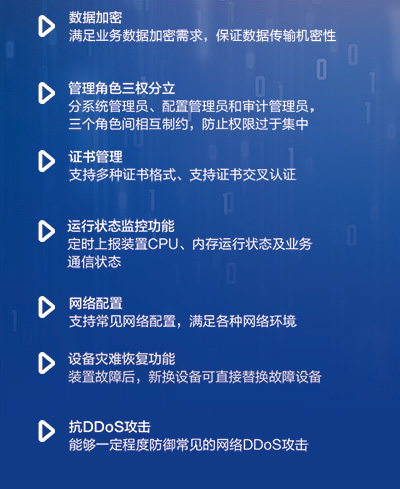 数据加密
满足业务数据加密需求，保证数据传输机密性

管理角色三权分立
分系统管理员、配置管理员和审计管理员，三个角色间相互制约，防止权限过于集中

证书管理
支持多种证书格式、支持证书交叉认证

运行状态监控功能
定时上报装置CPU、内存运行状态及业务通信状态

网络配置
支持常见网络配置，满足各种网络环境

设备灾难恢复功能
装置故障后，新换设备可直接替换故障设备

抗DDoS攻击
能够一定程度防御常见的网络DDoS攻击